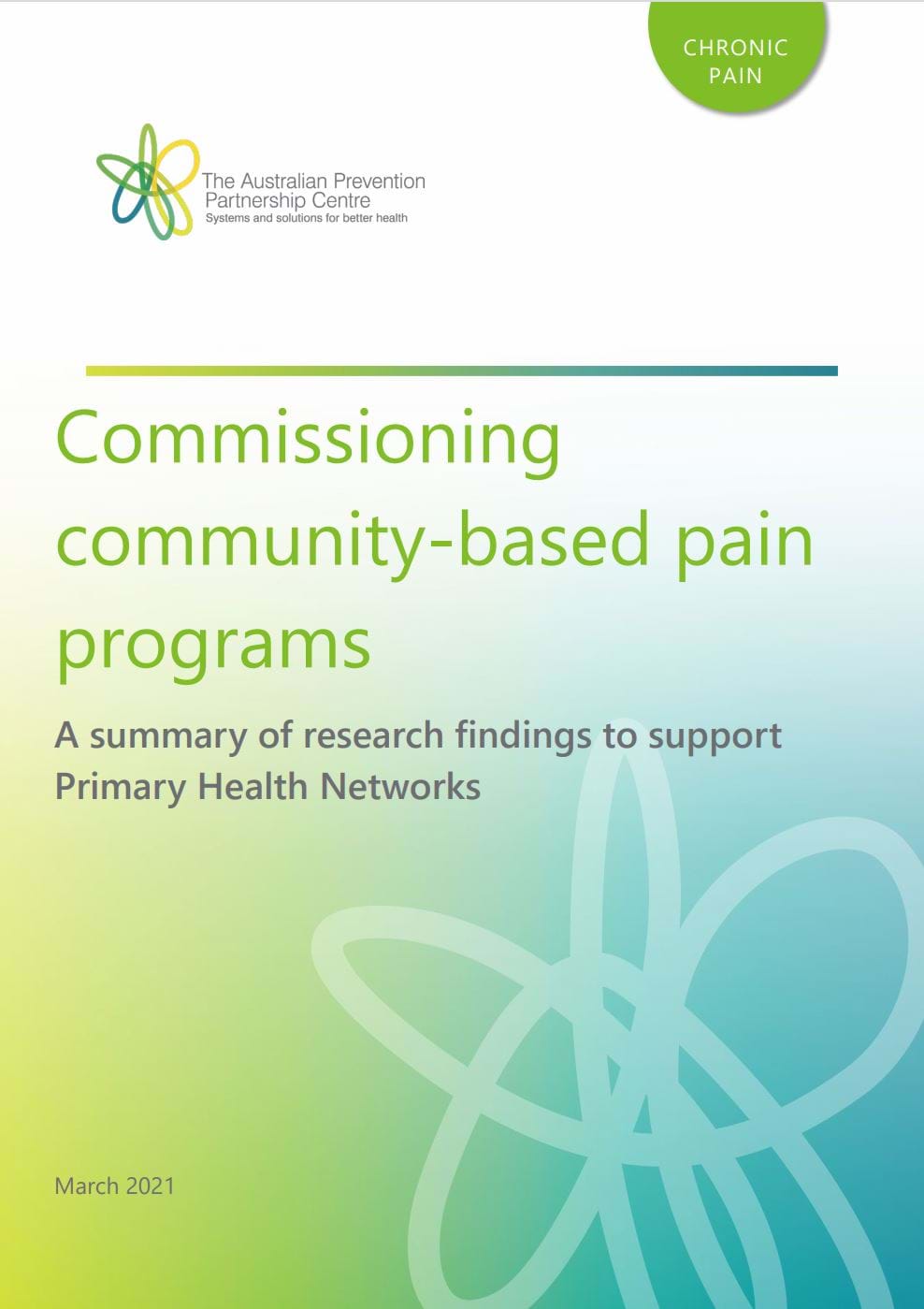 CHRONIC PAIN

The Australian Prevention Partnership Centre
Systems and solutions for better health

Commissioning community-based pain programs

A summary of research findings to support Primary Health Networks

March 2021